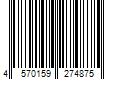 4 570159 274875